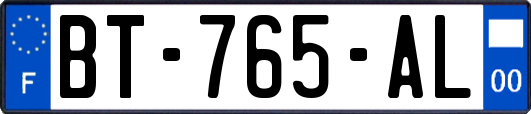 F

BT-765-AL

00